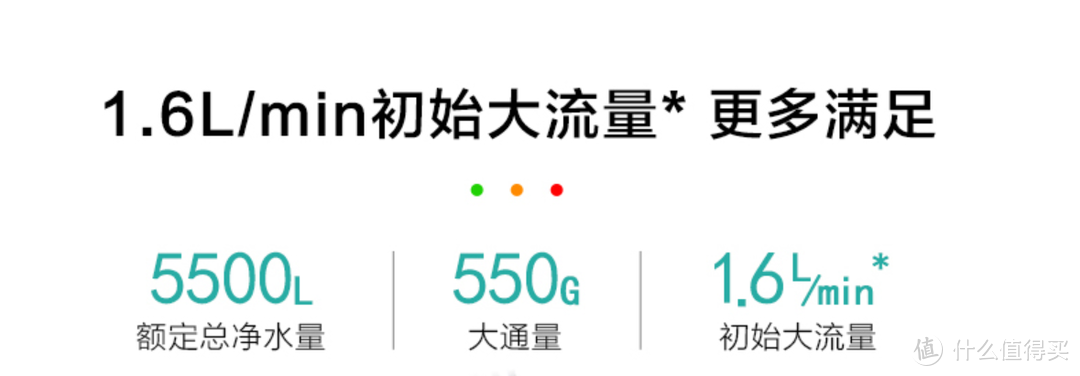 1.6L/min初始大流量* 更多满足

5500L
额定总净水量

550G
大通量

1.6L/min*
初始大流量

值 什么值得买